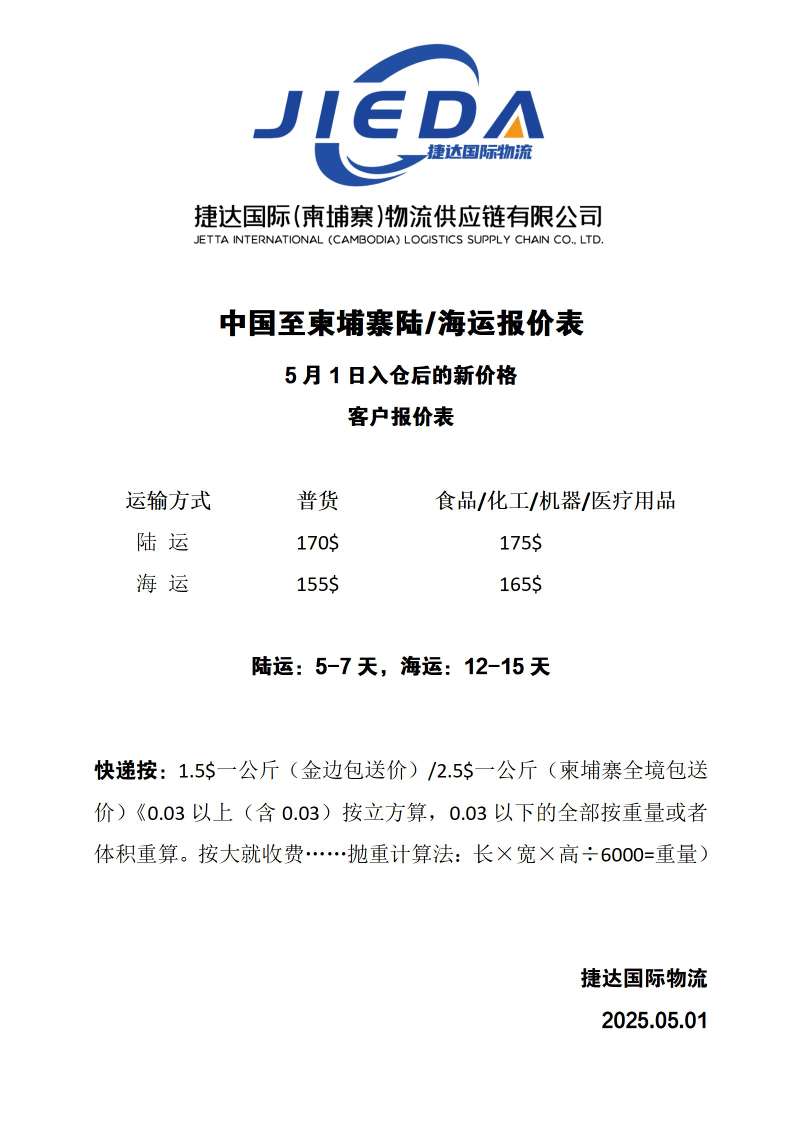 JIEDA
捷达国际物流

捷达国际(柬埔寨)物流供应链有限公司
JETTA INTERNATIONAL (CAMBODIA) LOGISTICS SUPPLY CHAIN CO., LTD.

中国至柬埔寨陆/海运报价表

5 月 1 日入仓后的新价格

客户报价表

| 运输方式 | 普货 | 食品/化工/机器/医疗用品 |
|---|---|---|
| 陆 运 | 170$ | 175$ |
| 海 运 | 155$ | 165$ |

陆运：5-7 天，海运：12-15 天

快递按：1.5$一公斤（金边包送价）/2.5$一公斤（柬埔寨全境包送价）《0.03 以上（含 0.03）按立方算，0.03 以下的全部按重量或者体积重算。按大就收费……抛重计算法：长×宽×高÷6000=重量）

捷达国际物流

2025.05.01